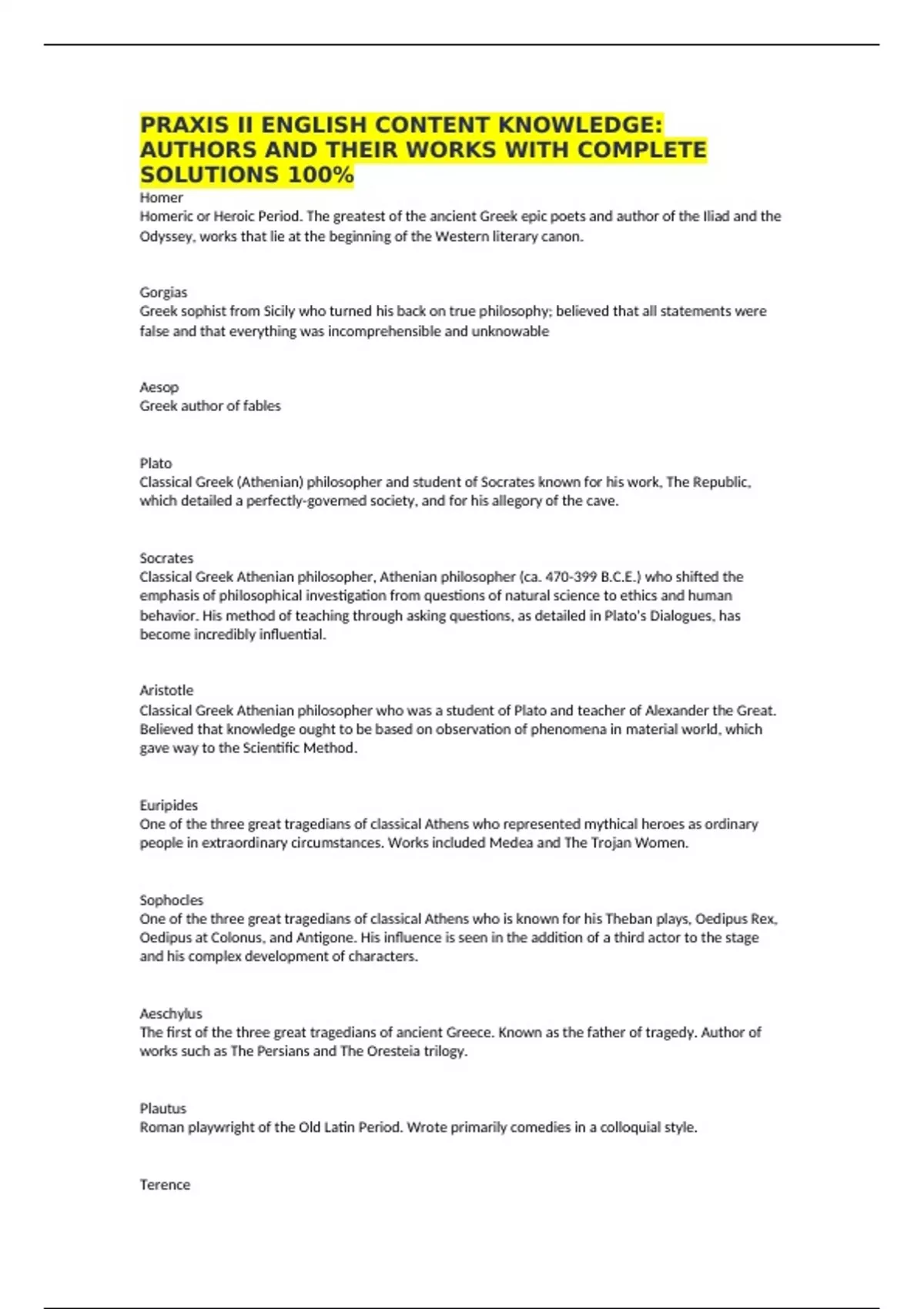 PRAXIS II ENGLISH CONTENT KNOWLEDGE: AUTHORS AND THEIR WORKS WITH COMPLETE SOLUTIONS 100%

Homer
Homeric or Heroic Period. The greatest of the ancient Greek epic poets and author of the Iliad and the Odyssey, works that lie at the beginning of the Western literary canon.

Gorgias
Greek sophist from Sicily who turned his back on true philosophy; believed that all statements were false and that everything was incomprehensible and unknowable

Aesop
Greek author of fables

Plato
Classical Greek (Athenian) philosopher and student of Socrates known for his work, The Republic, which detailed a perfectly-governed society, and for his allegory of the cave.

Socrates
Classical Greek Athenian philosopher, Athenian philosopher (ca. 470-399 B.C.E.) who shifted the emphasis of philosophical investigation from questions of natural science to ethics and human behavior. His method of teaching through asking questions, as detailed in Plato's Dialogues, has become incredibly influential.

Aristotle
Classical Greek Athenian philosopher who was a student of Plato and teacher of Alexander the Great. Believed that knowledge ought to be based on observation of phenomena in material world, which gave way to the Scientific Method.

Euripides
One of the three great tragedians of classical Athens who represented mythical heroes as ordinary people in extraordinary circumstances. Works included Medea and The Trojan Women.

Sophocles
One of the three great tragedians of classical Athens who is known for his Theban plays, Oedipus Rex, Oedipus at Colonus, and Antigone. His influence is seen in the addition of a third actor to the stage and his complex development of characters.

Aeschylus
The first of the three great tragedians of ancient Greece. Known as the father of tragedy. Author of works such as The Persians and The Oresteia trilogy.

Plautus
Roman playwright of the Old Latin Period. Wrote primarily comedies in a colloquial style.

Terence